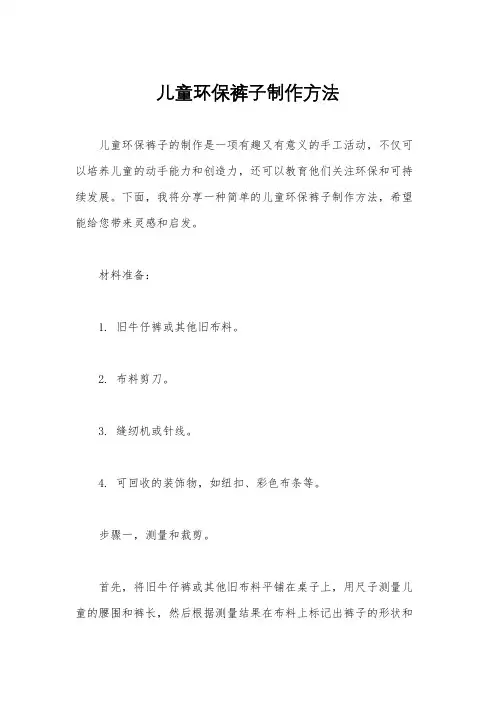 儿童环保裤子制作方法

儿童环保裤子的制作是一项有趣又有意义的手工活动，不仅可以培养儿童的动手能力和创造力，还可以教育他们关注环保和可持续发展。下面，我将分享一种简单的儿童环保裤子制作方法，希望能给您带来灵感和启发。

材料准备：

1. 旧牛仔裤或其他旧布料。

2. 布料剪刀。

3. 缝纫机或针线。

4. 可回收的装饰物，如纽扣、彩色布条等。

步骤一，测量和裁剪。

首先，将旧牛仔裤或其他旧布料平铺在桌子上，用尺子测量儿童的腰围和裤长，然后根据测量结果在布料上标记出裤子的形状和